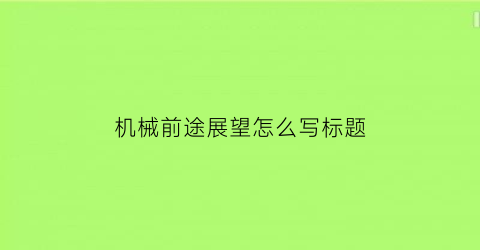 机械前途展望怎么写标题